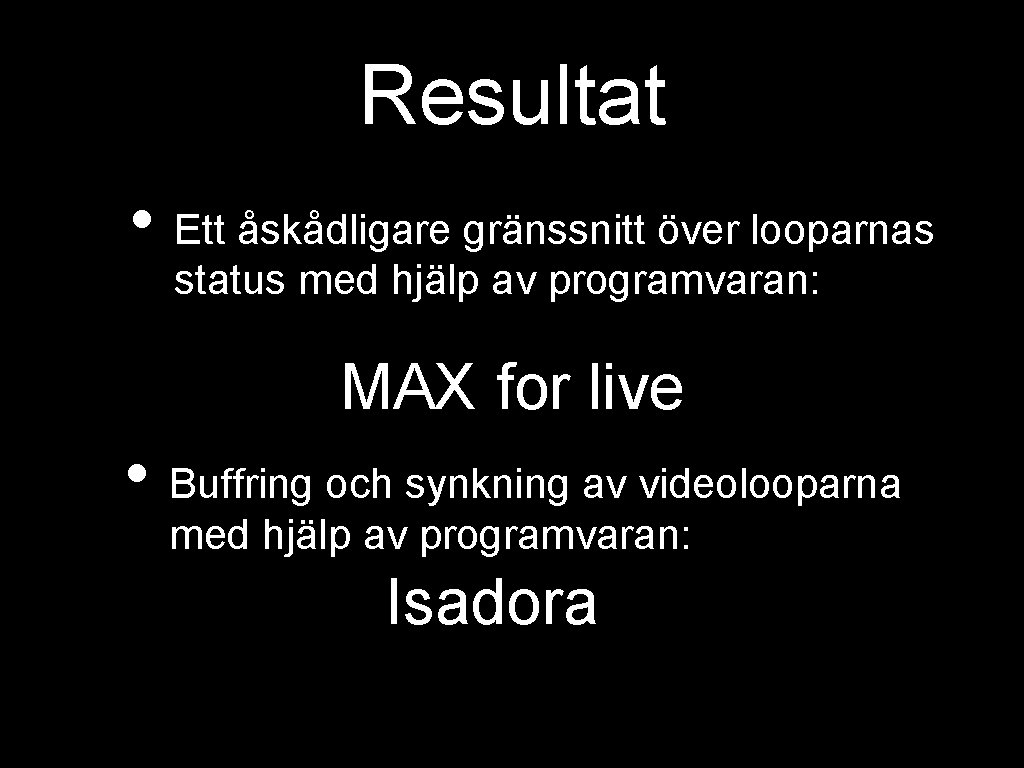 Resultat

• Ett åskådligare gränssnitt över looparnas status med hjälp av programvaran:

MAX for live

• Buffring och synkning av videolooparna med hjälp av programvaran:

Isadora